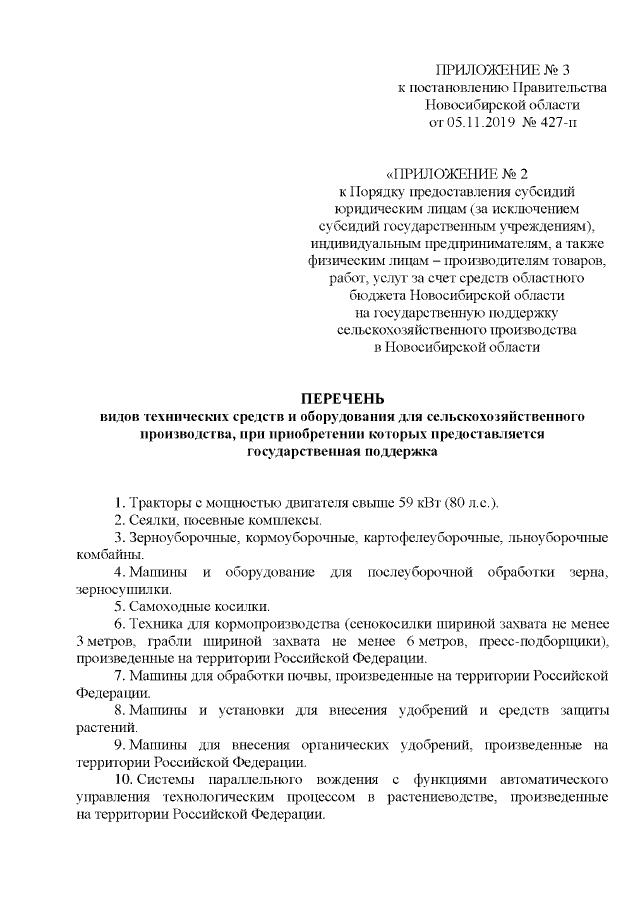 ПРИЛОЖЕНИЕ № 3
к постановлению Правительства
Новосибирской области
от 05.11.2019 № 427-п

«ПРИЛОЖЕНИЕ № 2
к Порядку предоставления субсидий юридическим лицам (за исключением субсидий государственным учреждениям), индивидуальным предпринимателям, а также физическим лицам – производителям товаров, работ, услуг за счет средств областного бюджета Новосибирской области на государственную поддержку сельскохозяйственного производства в Новосибирской области

ПЕРЕЧЕНЬ
видов технических средств и оборудования для сельскохозяйственного производства, при приобретении которых предоставляется государственная поддержка

1. Тракторы с мощностью двигателя свыше 59 кВт (80 л.с.).
2. Сеялки, посевные комплексы.
3. Зерноуборочные, кормоуборочные, картофелеуборочные, льноуборочные комбайны.
4. Машины и оборудование для послеуборочной обработки зерна, зерносушилки.
5. Самоходные косилки.
6. Техника для кормопроизводства (сенокосилки шириной захвата не менее 3 метров, грабли шириной захвата не менее 6 метров, пресс-подборщики), произведенные на территории Российской Федерации.
7. Машины для обработки почвы, произведенные на территории Российской Федерации.
8. Машины и установки для внесения удобрений и средств защиты растений.
9. Машины для внесения органических удобрений, произведенные на территории Российской Федерации.
10. Системы параллельного вождения с функциями автоматического управления технологическим процессом в растениеводстве, произведенные на территории Российской Федерации.